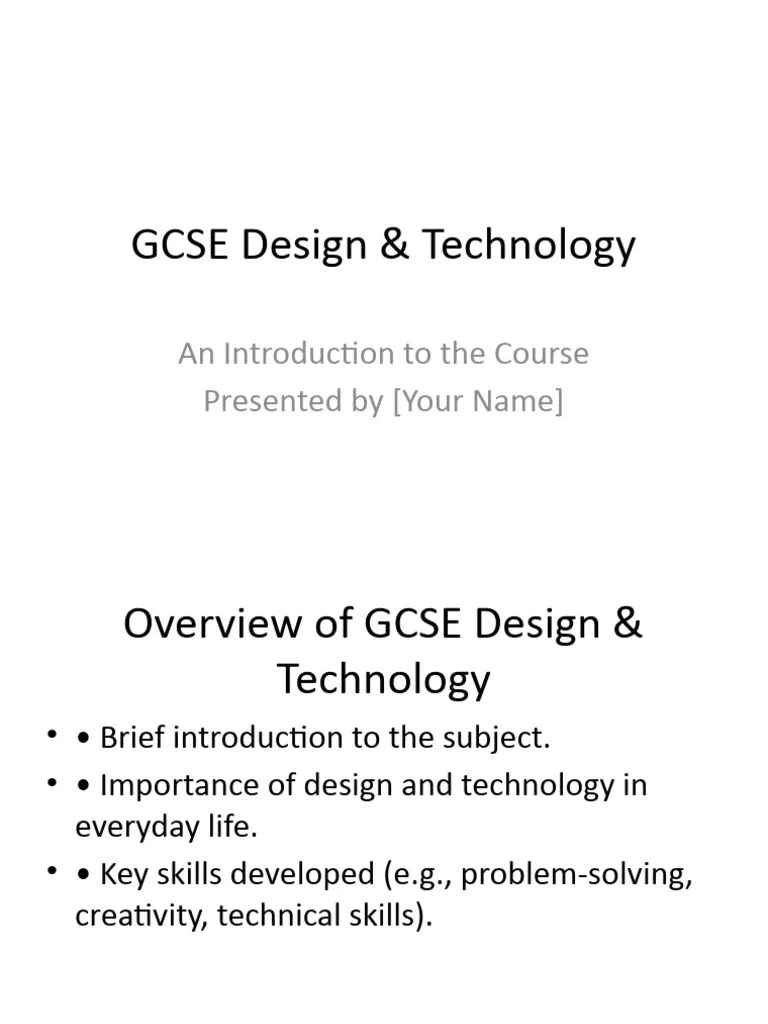 GCSE Design & Technology

An Introduction to the Course
Presented by [Your Name]

Overview of GCSE Design & Technology

• • Brief introduction to the subject.
• • Importance of design and technology in everyday life.
• • Key skills developed (e.g., problem-solving, creativity, technical skills).